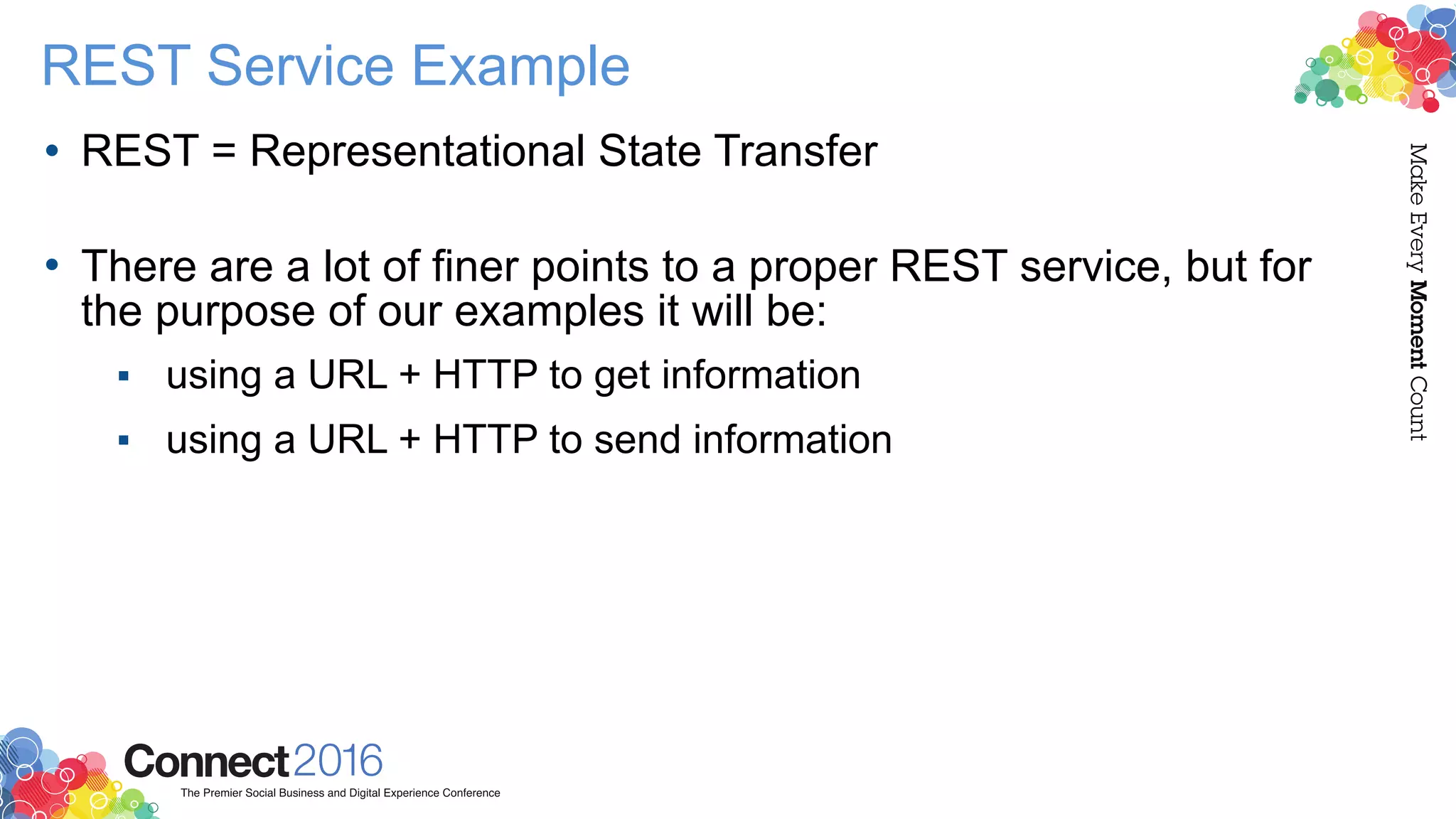 REST Service Example

• REST = Representational State Transfer

• There are a lot of finer points to a proper REST service, but for the purpose of our examples it will be:
  ▪ using a URL + HTTP to get information
  ▪ using a URL + HTTP to send information

Make Every Moment Count

Connect2016
The Premier Social Business and Digital Experience Conference